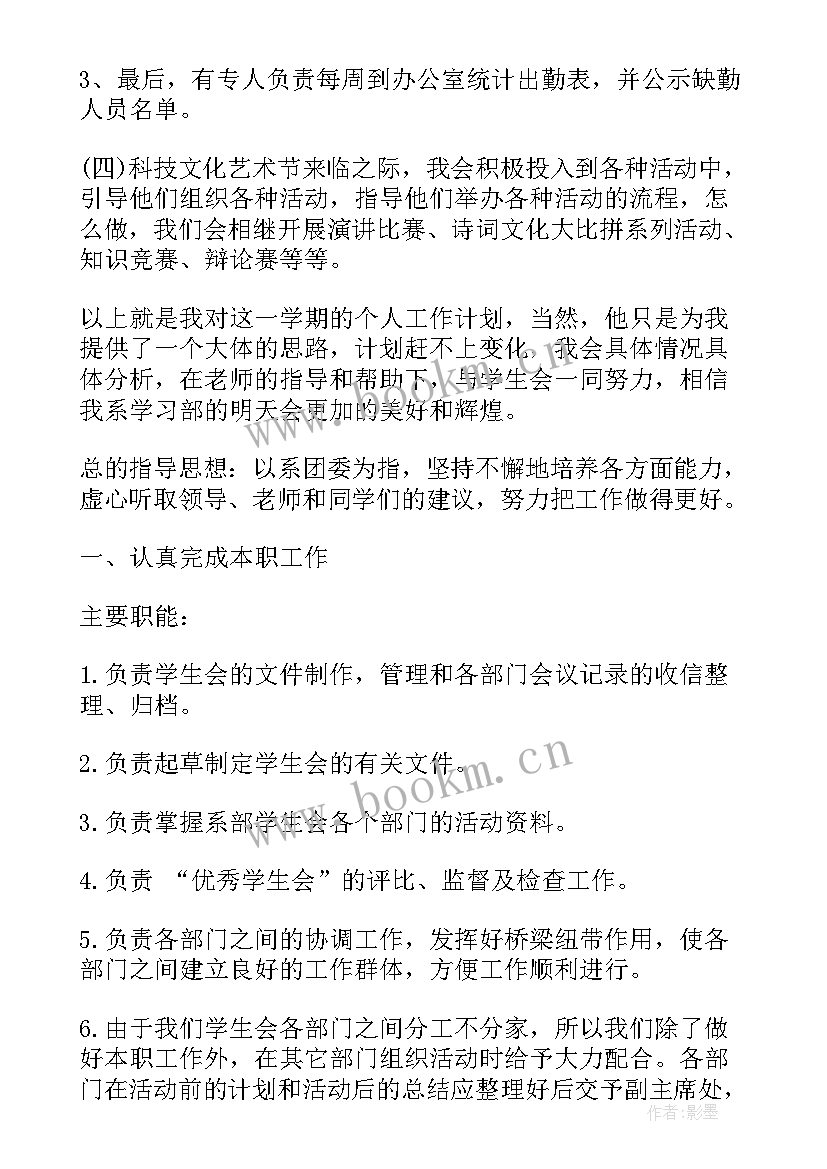 3、最后，有专人负责每周到办公室统计出勤表，并公示缺勤人员名单。

(四)科技文化艺术节来临之际，我会积极投入到各种活动中，引导他们组织各种活动，指导他们举办各种活动的流程，怎么做，我们会相继开展演讲比赛、诗词文化大比拼系列活动、知识竞赛、辩论赛等等。

以上就是我对这一学期的个人工作计划，当然，他只是为我提供了一个大体的思路，计划赶不上变化，我会具体情况具体分析，在老师的指导和帮助下，与学生会一同努力，相信我系学习部的明天会更加的美好和辉煌。

总的指导思想：以系团委为指，坚持不懈地培养各方面能力，虚心听取领导、老师和同学们的建议，努力把工作做得更好。

一、认真完成本职工作

主要职能：

1.负责学生会的文件制作，管理和各部门会议记录的收信整理、归档。

2.负责起草制定学生会的有关文件。

3.负责掌握系部学生会各个部门的活动资料。

4.负责 “优秀学生会”的评比、监督及检查工作。

5.负责各部门之间的协调工作，发挥好桥梁纽带作用，使各部门之间建立良好的工作群体，方便工作顺利进行。

6.由于我们学生会各部门之间分工不分家，所以我们除了做好本职工作外，在其它部门组织活动时给予大力配合。各部门在活动前的计划和活动后的总结应整理好后交予副主席处，

www.bookm.cn

作者：影墨